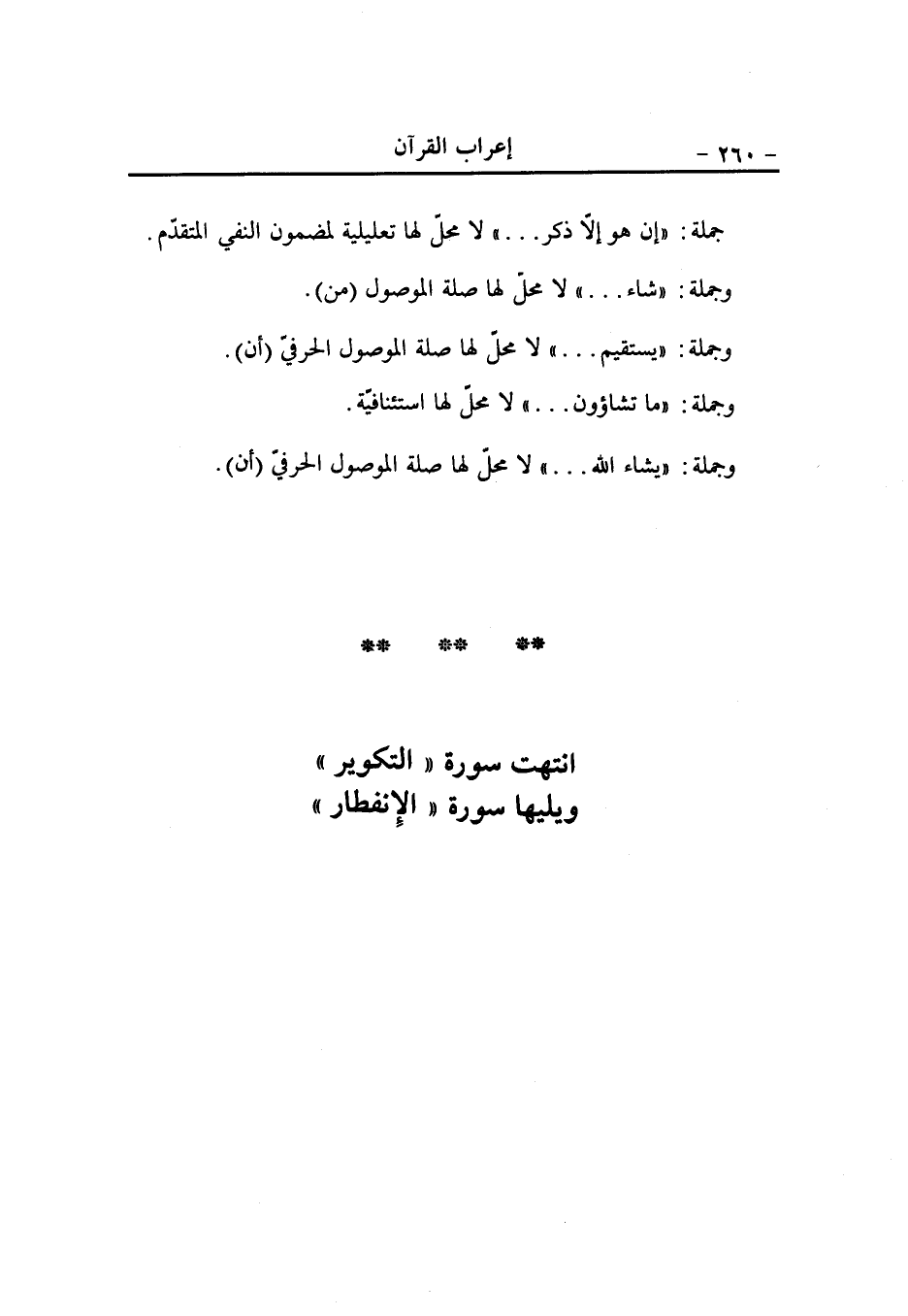 - ٢٦٠ -
إعراب القرآن

جملة: «إن هو إلّا ذكر...» لا محلّ لها تعليلية لمضمون النفي المتقدّم.

وجملة: «شاء...» لا محلّ لها صلة الموصول (من).

وجملة: «يستقيم...» لا محلّ لها صلة الموصول الحرفيّ (أن).

وجملة: «ما تشاؤون...» لا محلّ لها استئنافيّة.

وجملة: «يشاء الله...» لا محلّ لها صلة الموصول الحرفيّ (أن).

** ** **

انتهت سورة « التكوير »
ويليها سورة « الإنفطار »